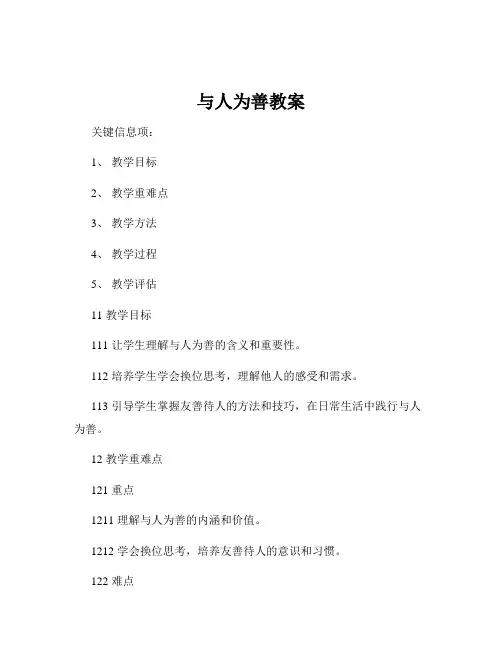 与人为善教案

关键信息项：

1、 教学目标

2、 教学重难点

3、 教学方法

4、 教学过程

5、 教学评估

11 教学目标

111 让学生理解与人为善的含义和重要性。

112 培养学生学会换位思考，理解他人的感受和需求。

113 引导学生掌握友善待人的方法和技巧，在日常生活中践行与人为善。

12 教学重难点

121 重点

1211 理解与人为善的内涵和价值。

1212 学会换位思考，培养友善待人的意识和习惯。

122 难点